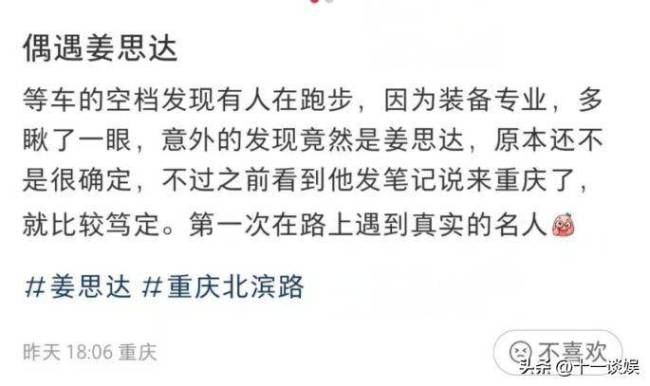 偶遇姜思达

等车的空档发现有人在跑步，因为装备专业，多瞅了一眼，意外的发现竟然是姜思达，原本还不是很确定，不过之前看到他发笔记说来重庆了，就比较笃定。第一次在路上遇到真实的名人

#姜思达 #重庆北滨路

昨天 18:06 重庆

不喜欢

头条 @十一谈娱